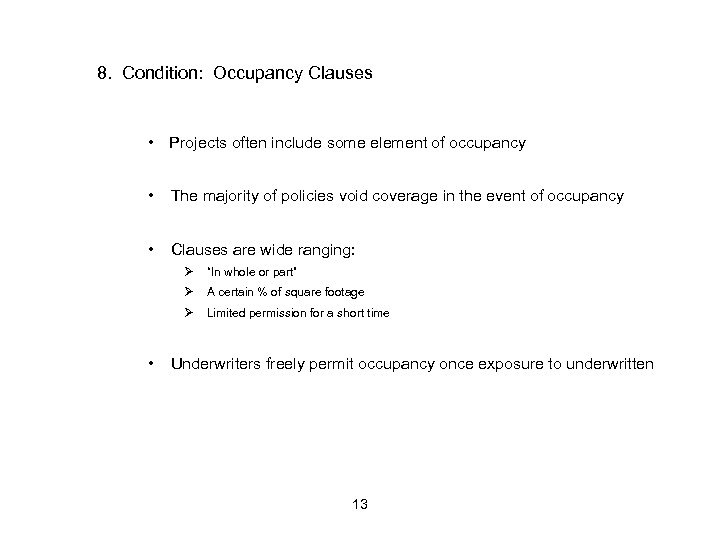 8. Condition: Occupancy Clauses

• Projects often include some element of occupancy

• The majority of policies void coverage in the event of occupancy

• Clauses are wide ranging:
➢ "In whole or part"
➢ A certain % of square footage
➢ Limited permission for a short time

• Underwriters freely permit occupancy once exposure to underwritten

13